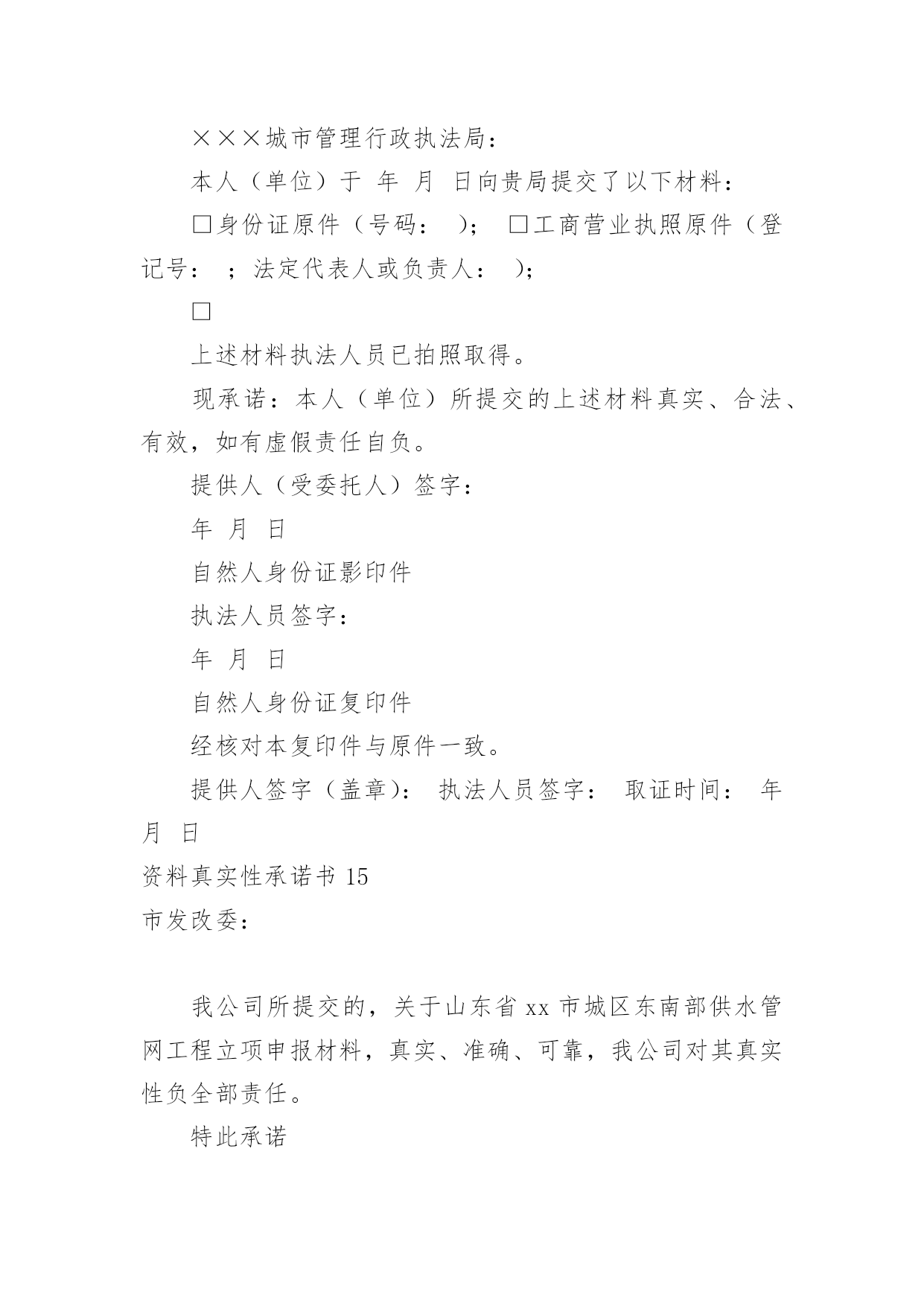 ×××城市管理行政执法局：

本人（单位）于 年 月 日向贵局提交了以下材料：

□身份证原件（号码： ）； □工商营业执照原件（登记号： ；法定代表人或负责人： ）；

□

上述材料执法人员已拍照取得。

现承诺：本人（单位）所提交的上述材料真实、合法、有效，如有虚假责任自负。

提供人（受委托人）签字：

年 月 日

自然人身份证影印件

执法人员签字：

年 月 日

自然人身份证复印件

经核对本复印件与原件一致。

提供人签字（盖章）： 执法人员签字： 取证时间： 年 月 日

资料真实性承诺书 15

市发改委：

我公司所提交的，关于山东省 xx 市城区东南部供水管网工程立项申报材料，真实、准确、可靠，我公司对其真实性负全部责任。

特此承诺